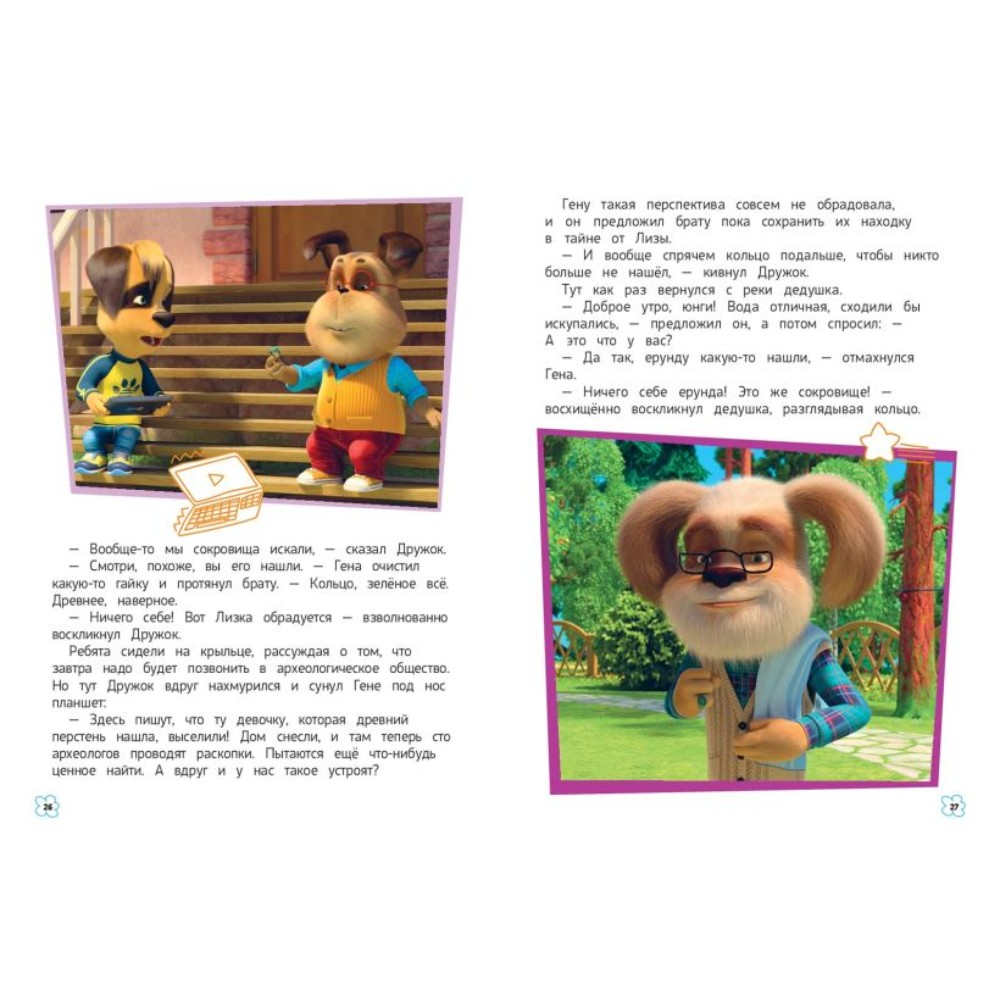 — Вообще-то мы сокровища искали, — сказал Дружок.

— Смотри, похоже, вы его нашли. — Гена очистил какую-то гайку и протянул брату. — Кольцо, зелёное всё. Древнее, наверное.

— Ничего себе! Вот Лизка обрадуется — взволнованно воскликнул Дружок.

Ребята сидели на крыльце, рассуждая о том, что завтра надо будет позвонить в археологическое общество. Но тут Дружок вдруг нахмурился и сунул Гене под нос планшет:

— Здесь пишут, что ту девочку, которая древний перстень нашла, выселили! Дом снесли, и там теперь сто археологов проводят раскопки. Пытаются ещё что-нибудь ценное найти. А вдруг и у нас такое устроят?

26

Гену такая перспектива совсем не обрадовала, и он предложил брату пока сохранить их находку в тайне от Лизы.

— И вообще спрячем кольцо подальше, чтобы никто больше не нашёл, — кивнул Дружок.

Тут как раз вернулся с реки дедушка.

— Доброе утро, юнги! Вода отличная, сходили бы искупались, — предложил он, а потом спросил: — А это что у вас?

— Да так, ерунду какую-то нашли, — отмахнулся Гена.

— Ничего себе ерунда! Это же сокровище! — восхищённо воскликнул дедушка, разглядывая кольцо.

27